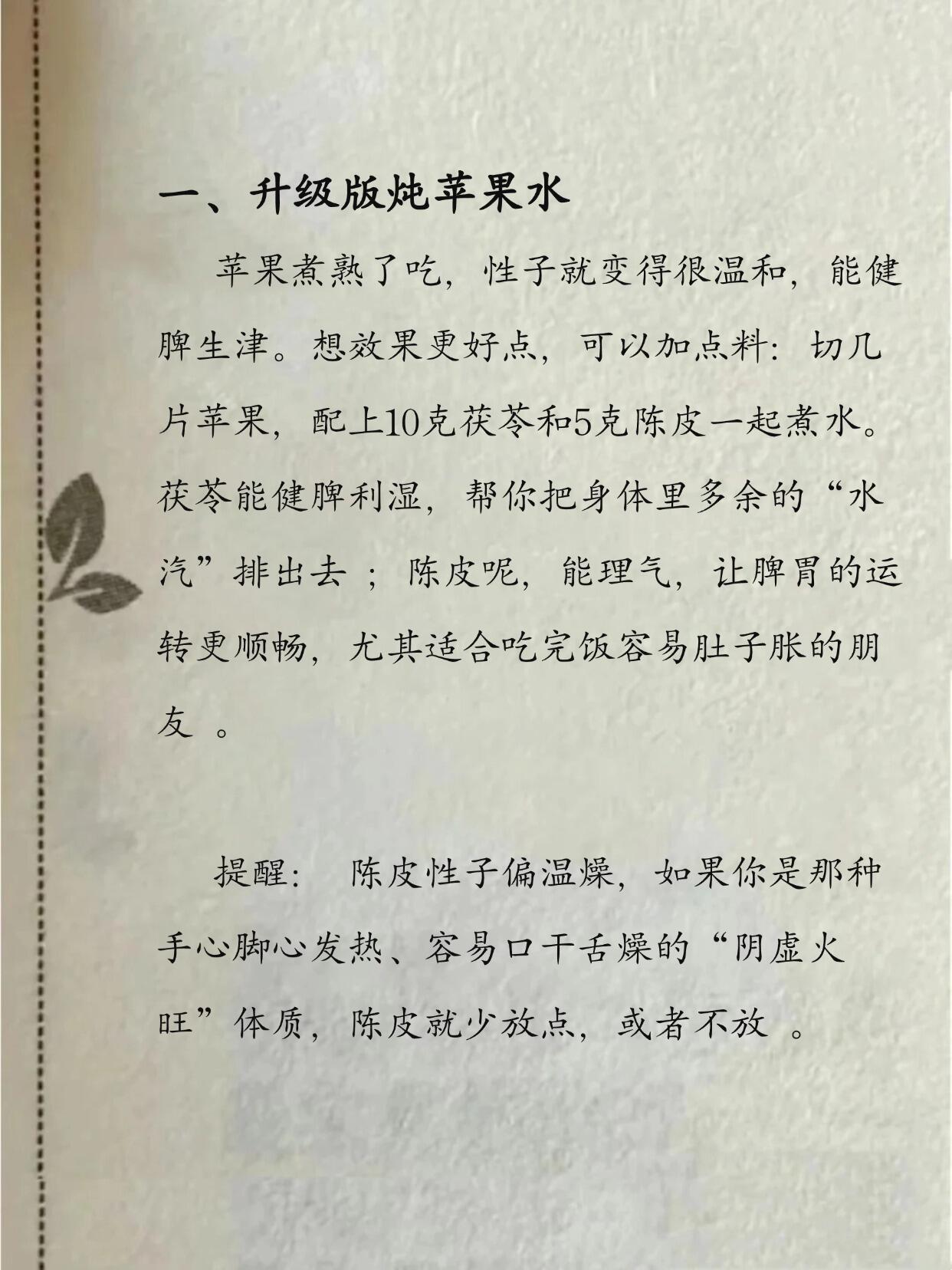 一、升级版炖苹果水

苹果煮熟了吃，性子就变得很温和，能健脾生津。想效果更好点，可以加点料：切几片苹果，配上10克茯苓和5克陈皮一起煮水。茯苓能健脾利湿，帮你把身体里多余的“水汽”排出去；陈皮呢，能理气，让脾胃的运转更顺畅，尤其适合吃完饭容易肚子胀的朋友。

提醒：陈皮性子偏温燥，如果你是那种手心脚心发热、容易口干舌燥的“阴虚火旺”体质，陈皮就少放点，或者不放。